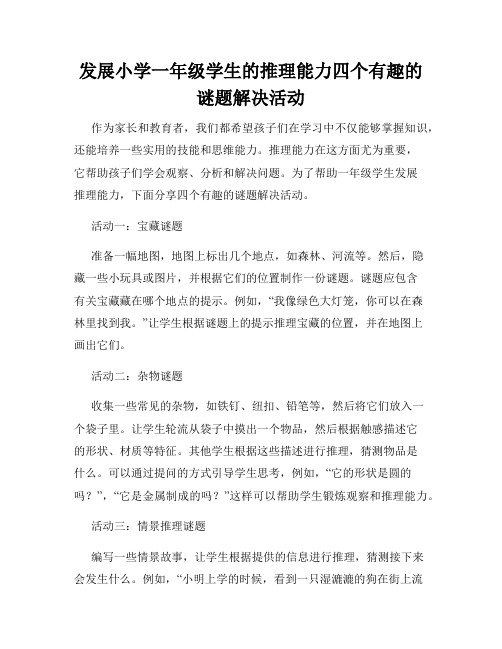 发展小学一年级学生的推理能力四个有趣的谜题解决活动

作为家长和教育者，我们都希望孩子们在学习中不仅能够掌握知识，还能培养一些实用的技能和思维能力。推理能力在这方面尤为重要，它帮助孩子们学会观察、分析和解决问题。为了帮助一年级学生发展推理能力，下面分享四个有趣的谜题解决活动。

活动一：宝藏谜题

准备一幅地图，地图上标出几个地点，如森林、河流等。然后，隐藏一些小玩具或图片，并根据它们的位置制作一份谜题。谜题应包含有关宝藏藏在哪个地点的提示。例如，“我像绿色大灯笼，你可以在森林里找到我。”让学生根据谜题上的提示推理宝藏的位置，并在地图上画出它们。

活动二：杂物谜题

收集一些常见的杂物，如铁钉、纽扣、铅笔等，然后将它们放入一个袋子里。让学生轮流从袋子中摸出一个物品，然后根据触感描述它的形状、材质等特征。其他学生根据这些描述进行推理，猜测物品是什么。可以通过提问的方式引导学生思考，例如，“它的形状是圆的吗？”，“它是金属制成的吗？”这样可以帮助学生锻炼观察和推理能力。

活动三：情景推理谜题

编写一些情景故事，让学生根据提供的信息进行推理，猜测接下来会发生什么。例如，“小明上学的时候，看到一只湿漉漉的狗在街上流